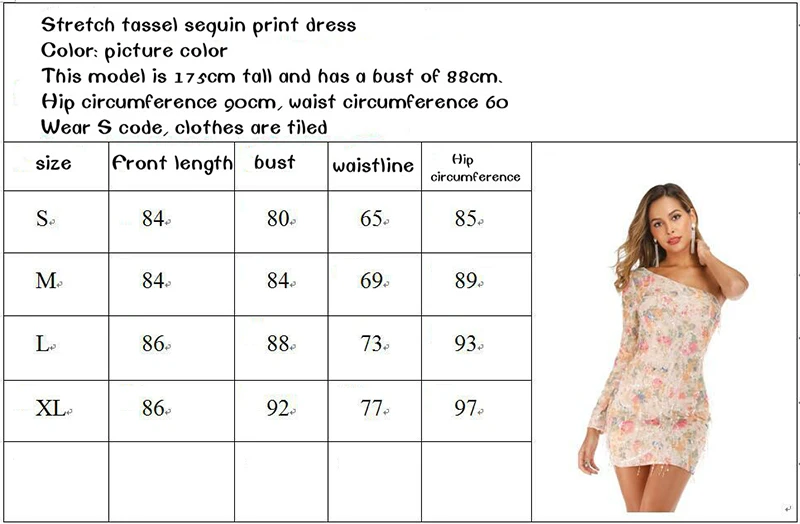 Stretch tassel sequin print dress
Color: picture color
This model is 175cm tall and has a bust of 88cm.
Hip circumference 90cm, waist circumference 60
Wear S code, clothes are tiled

| size | Front length | bust | waistline | Hip circumference |
|---|---|---|---|---|
| S | 84 | 80 | 65 | 85 |
| M | 84 | 84 | 69 | 89 |
| L | 86 | 88 | 73 | 93 |
| XL | 86 | 92 | 77 | 97 |
| | | | | |